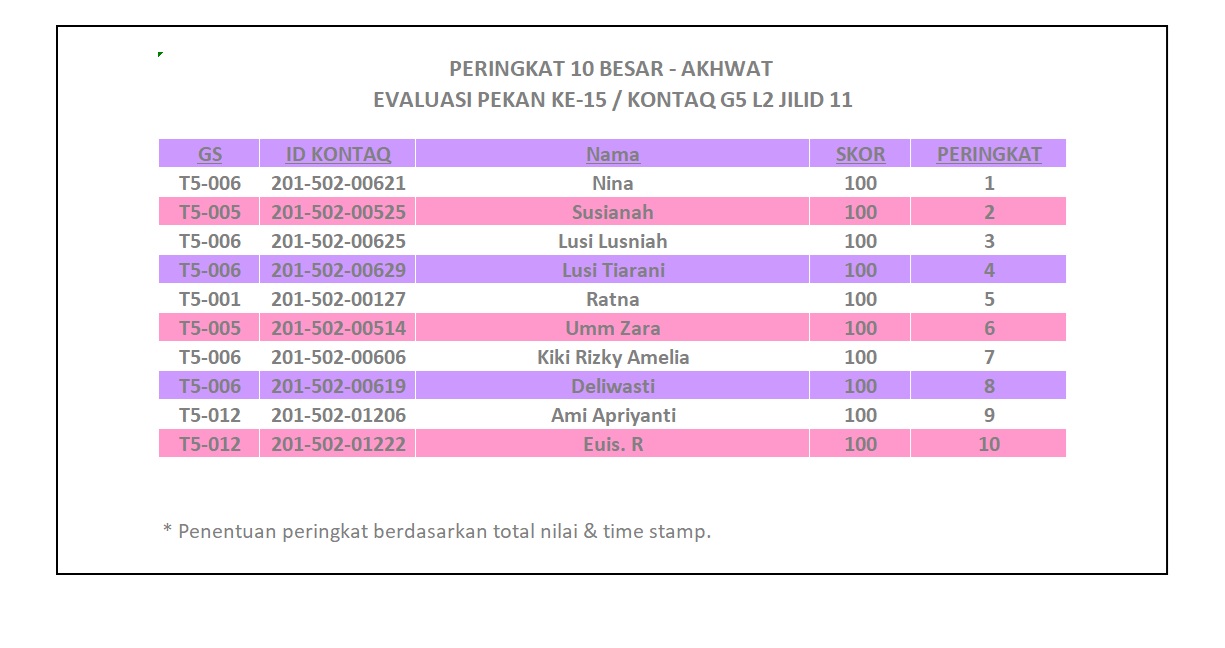 PERINGKAT 10 BESAR - AKHWAT
EVALUASI PEKAN KE-15 / KONTAQ G5 L2 JILID 11

| GS | ID KONTAQ | Nama | SKOR | PERINGKAT |
|---|---|---|---|---|
| T5-006 | 201-502-00621 | Nina | 100 | 1 |
| T5-005 | 201-502-00525 | Susianah | 100 | 2 |
| T5-006 | 201-502-00625 | Lusi Lusniah | 100 | 3 |
| T5-006 | 201-502-00629 | Lusi Tiarani | 100 | 4 |
| T5-001 | 201-502-00127 | Ratna | 100 | 5 |
| T5-005 | 201-502-00514 | Umm Zara | 100 | 6 |
| T5-006 | 201-502-00606 | Kiki Rizky Amelia | 100 | 7 |
| T5-006 | 201-502-00619 | Deliwasti | 100 | 8 |
| T5-012 | 201-502-01206 | Ami Apriyanti | 100 | 9 |
| T5-012 | 201-502-01222 | Euis. R | 100 | 10 |

* Penentuan peringkat berdasarkan total nilai & time stamp.